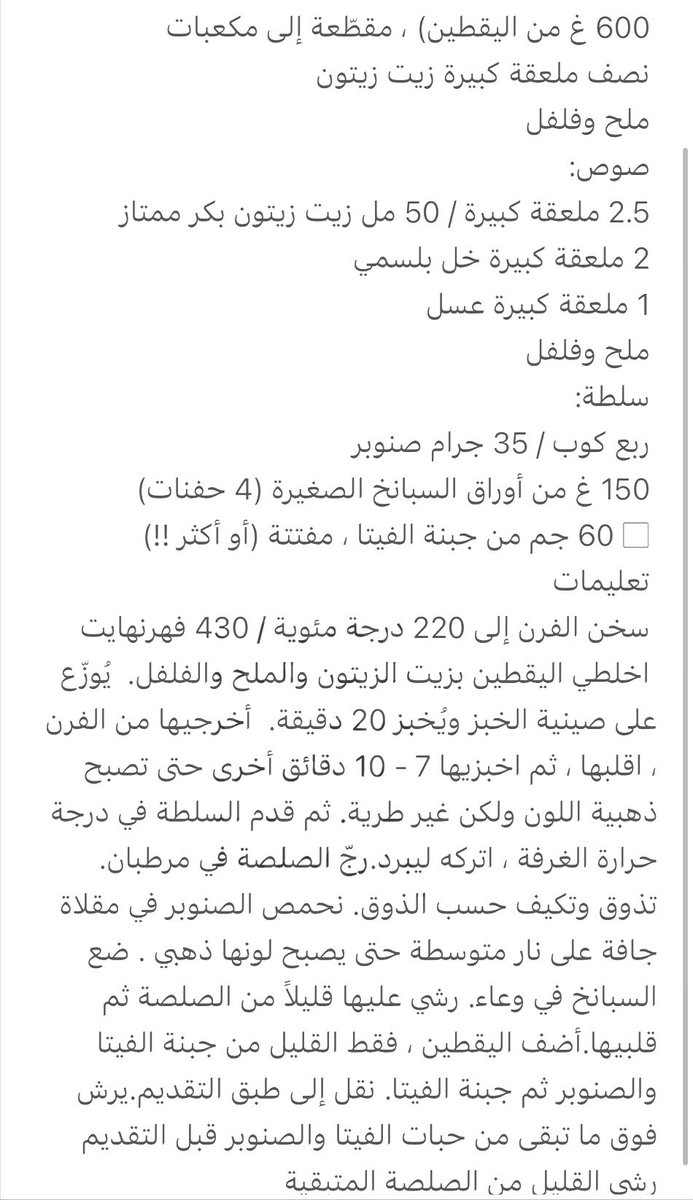 600 غ من اليقطين) ، مقطّعة إلى مكعبات
نصف ملعقة كبيرة زيت زيتون
ملح وفلفل
صوص:
2.5 ملعقة كبيرة / 50 مل زيت زيتون بكر ممتاز
2 ملعقة كبيرة خل بلسمي
1 ملعقة كبيرة عسل
ملح وفلفل
سلطة:
ربع كوب / 35 جرام صنوبر
150 غ من أوراق السبانخ الصغيرة (4 حفنات)
60 جم من جبنة الفيتا ، مفتتة (أو أكثر !!)
تعليمات
سخن الفرن إلى 220 درجة مئوية / 430 فهرنهايت
اخلطي اليقطين بزيت الزيتون والملح والفلفل. يُوزّع على صينية الخبز ويُخبز 20 دقيقة. أخرجيها من الفرن ، اقلبها ، ثم اخبزيها 7 - 10 دقائق أخرى حتى تصبح ذهبية اللون ولكن غير طرية. ثم قدم السلطة في درجة حرارة الغرفة ، اتركه ليبرد.رجّ الصلصة في مرطبان. تذوق وتكيف حسب الذوق. نحمص الصنوبر في مقلاة جافة على نار متوسطة حتى يصبح لونها ذهبي . ضع السبانخ في وعاء. رشي عليها قليلاً من الصلصة ثم قلبيها.أضف اليقطين ، فقط القليل من جبنة الفيتا والصنوبر ثم جبنة الفيتا. نقل إلى طبق التقديم.يرش فوق ما تبقى من حبات الفيتا والصنوبر قبل التقديم رشي القليل من الصلصة المتبقية